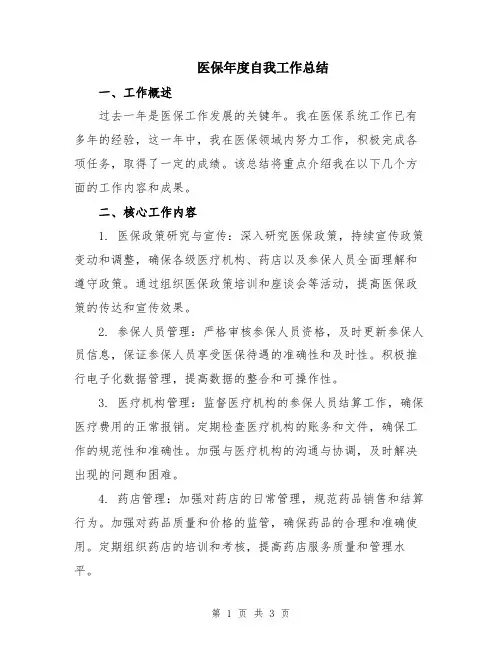 医保年度自我工作总结

一、工作概述

过去一年是医保工作发展的关键年。我在医保系统工作已有多年的经验，这一年中，我在医保领域内努力工作，积极完成各项任务，取得了一定的成绩。该总结将重点介绍我在以下几个方面的工作内容和成果。

二、核心工作内容

1. 医保政策研究与宣传：深入研究医保政策，持续宣传政策变动和调整，确保各级医疗机构、药店以及参保人员全面理解和遵守政策。通过组织医保政策培训和座谈会等活动，提高医保政策的传达和宣传效果。

2. 参保人员管理：严格审核参保人员资格，及时更新参保人员信息，保证参保人员享受医保待遇的准确性和及时性。积极推行电子化数据管理，提高数据的整合和可操作性。

3. 医疗机构管理：监督医疗机构的参保人员结算工作，确保医疗费用的正常报销。定期检查医疗机构的账务和文件，确保工作的规范性和准确性。加强与医疗机构的沟通与协调，及时解决出现的问题和困难。

4. 药店管理：加强对药店的日常管理，规范药品销售和结算行为。加强对药品质量和价格的监管，确保药品的合理和准确使用。定期组织药店的培训和考核，提高药店服务质量和管理水平。

第 1 页 共 3 页